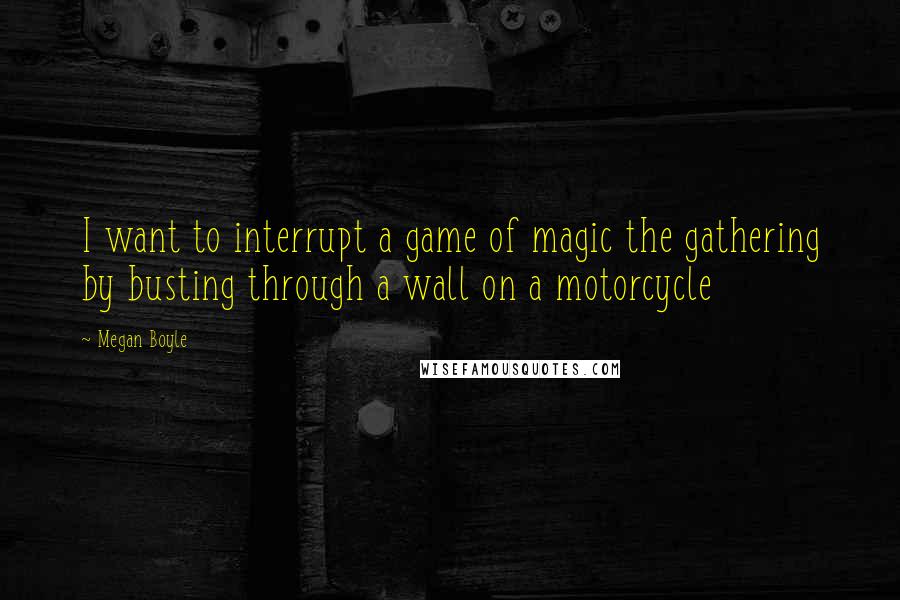 I want to interrupt a game of magic the gathering by busting through a wall on a motorcycle

~ Megan Boyle

WISEFAMOUSQUOTES.COM